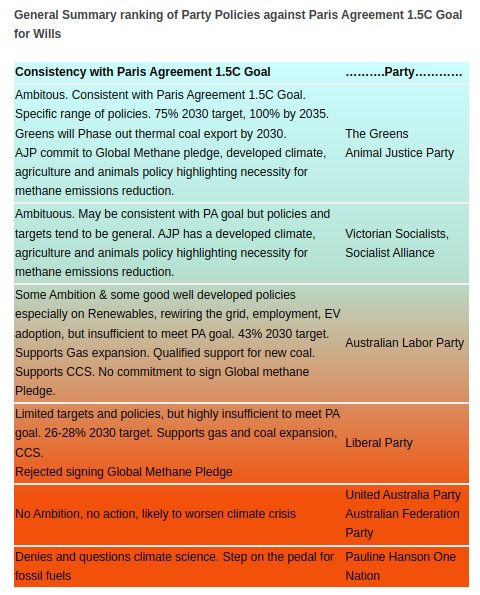 General Summary ranking of Party Policies against Paris Agreement 1.5C Goal for Wills

| Consistency with Paris Agreement 1.5C Goal | ……….Party………… |
|---|---|
| Ambitous. Consistent with Paris Agreement 1.5C Goal. Specific range of policies. 75% 2030 target, 100% by 2035. Greens will Phase out thermal coal export by 2030. AJP commit to Global Methane pledge, developed climate, agriculture and animals policy highlighting necessity for methane emissions reduction. | The Greens Animal Justice Party |
| Ambituous. May be consistent with PA goal but policies and targets tend to be general. AJP has a developed climate, agriculture and animals policy highlighting necessity for methane emissions reduction. | Victorian Socialists, Socialist Alliance |
| Some Ambition & some good well developed policies especially on Renewables, rewiring the grid, employment, EV adoption, but insufficient to meet PA goal. 43% 2030 target. Supports Gas expansion. Qualified support for new coal. Supports CCS. No commitment to sign Global methane Pledge. | Australian Labor Party |
| Limited targets and policies, but highly insufficient to meet PA goal. 26-28% 2030 target. Supports gas and coal expansion, CCS. Rejected signing Global Methane Pledge | Liberal Party |
| No Ambition, no action, likely to worsen climate crisis | United Australia Party Australian Federation Party |
| Denies and questions climate science. Step on the pedal for fossil fuels | Pauline Hanson One Nation |